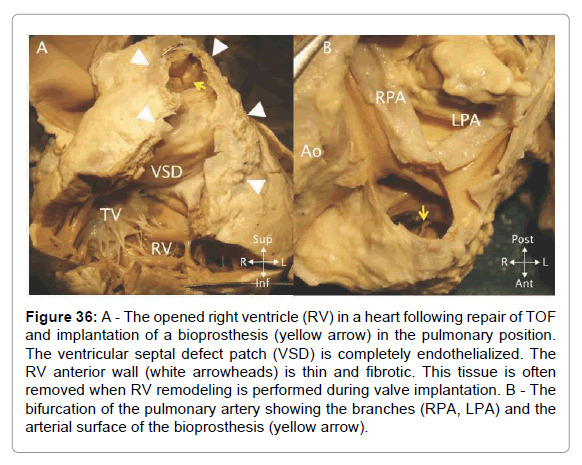 A

VSD

TV

RV

Sup

R

L

Inf

B

RPA

LPA

Ao

Post

R

L

Ant

**Figure 36:** A - The opened right ventricle (RV) in a heart following repair of TOF and implantation of a bioprosthesis (yellow arrow) in the pulmonary position. The ventricular septal defect patch (VSD) is completely endothelialized. The RV anterior wall (white arrowheads) is thin and fibrotic. This tissue is often removed when RV remodeling is performed during valve implantation. B - The bifurcation of the pulmonary artery showing the branches (RPA, LPA) and the arterial surface of the bioprosthesis (yellow arrow).